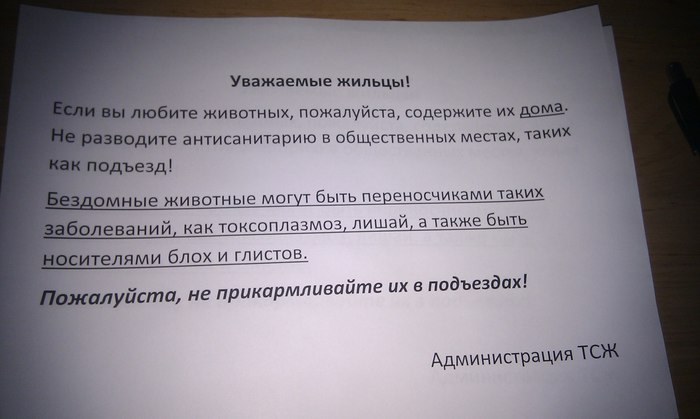 Уважаемые жильцы!

Если вы любите животных, пожалуйста, содержите их дома. Не разводите антисанитарию в общественных местах, таких как подъезд!

Бездомные животные могут быть переносчиками таких заболеваний, как токсоплазмоз, лишай, а также быть носителями блох и глистов.

Пожалуйста, не прикармливайте их в подъездах!

Администрация ТСЖ